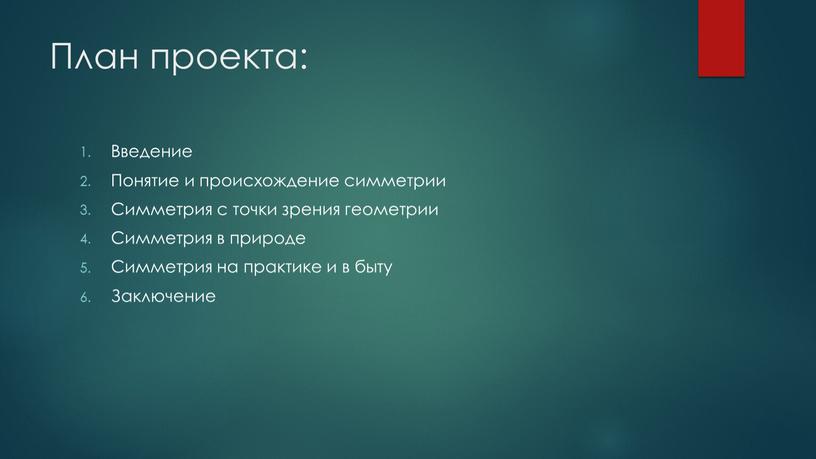 План проекта:

1. Введение
2. Понятие и происхождение симметрии
3. Симметрия с точки зрения геометрии
4. Симметрия в природе
5. Симметрия на практике и в быту
6. Заключение